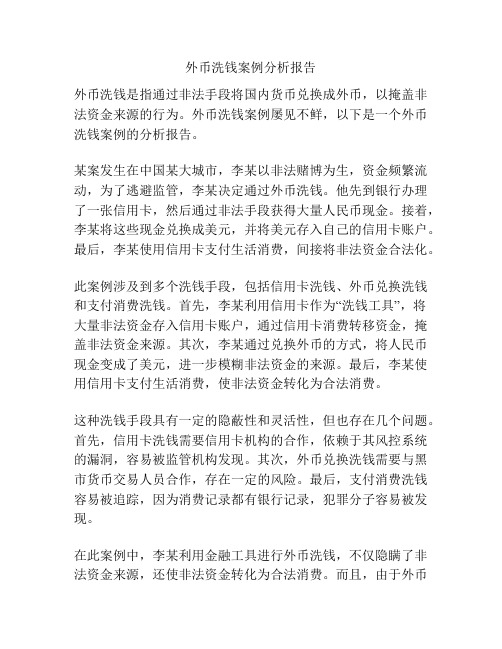 外币洗钱案例分析报告

外币洗钱是指通过非法手段将国内货币兑换成外币，以掩盖非法资金来源的行为。外币洗钱案例屡见不鲜，以下是一个外币洗钱案例的分析报告。

某案发生在中国某大城市，李某以非法赌博为生，资金频繁流动，为了逃避监管，李某决定通过外币洗钱。他先到银行办理了一张信用卡，然后通过非法手段获得大量人民币现金。接着，李某将这些现金兑换成美元，并将美元存入自己的信用卡账户。最后，李某使用信用卡支付生活消费，间接将非法资金合法化。

此案例涉及到多个洗钱手段，包括信用卡洗钱、外币兑换洗钱和支付消费洗钱。首先，李某利用信用卡作为“洗钱工具”，将大量非法资金存入信用卡账户，通过信用卡消费转移资金，掩盖非法资金来源。其次，李某通过兑换外币的方式，将人民币现金变成了美元，进一步模糊非法资金的来源。最后，李某使用信用卡支付生活消费，使非法资金转化为合法消费。

这种洗钱手段具有一定的隐蔽性和灵活性，但也存在几个问题。首先，信用卡洗钱需要信用卡机构的合作，依赖于其风控系统的漏洞，容易被监管机构发现。其次，外币兑换洗钱需要与黑市货币交易人员合作，存在一定的风险。最后，支付消费洗钱容易被追踪，因为消费记录都有银行记录，犯罪分子容易被发现。

在此案例中，李某利用金融工具进行外币洗钱，不仅隐瞒了非法资金来源，还使非法资金转化为合法消费。而且，由于外币